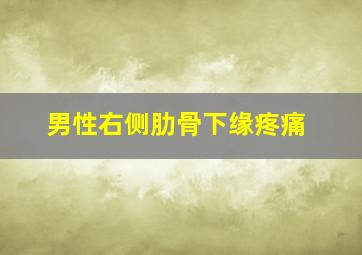 男性右侧肋骨下缘疼痛